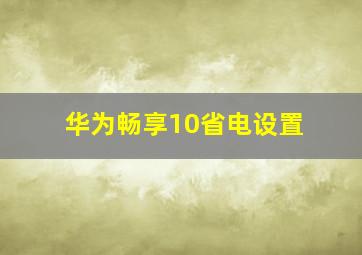 华为畅享10省电设置